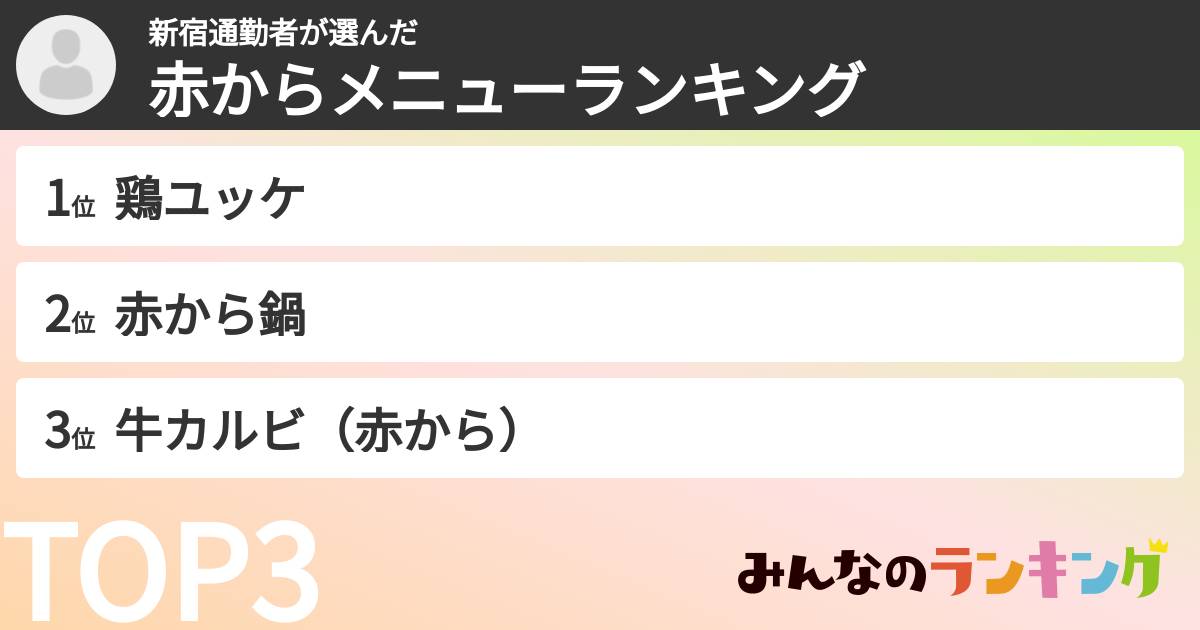 新宿通勤者が選んだ
赤からメニューランキング

1位 鶏ユッケ

2位 赤から鍋

3位 牛カルビ（赤から）

TOP3

みんなのランキング